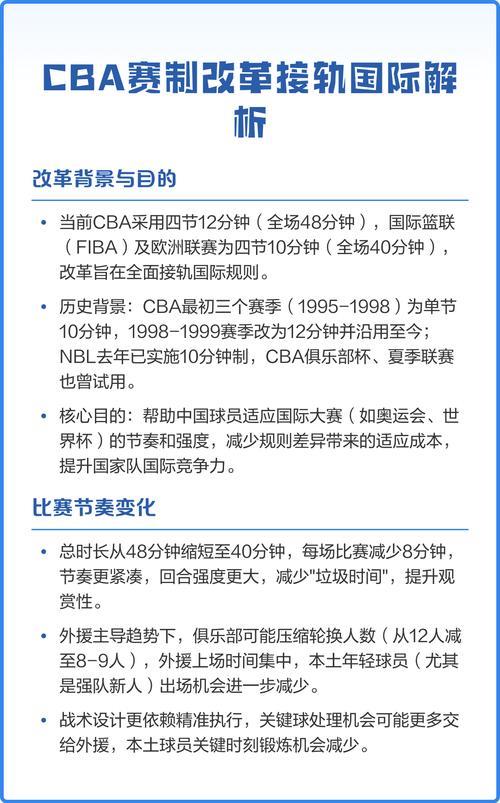 CBA赛制改革接轨国际解析

改革背景与目的

• 当前CBA采用四节12分钟（全场48分钟），国际篮联（FIBA）及欧洲联赛为四节10分钟（全场40分钟），改革旨在全面接轨国际规则。

• 历史背景：CBA最初三个赛季（1995-1998）为单节10分钟，1998-1999赛季改为12分钟并沿用至今；NBL去年已实施10分钟制，CBA俱乐部杯、夏季联赛也曾试用。

• 核心目的：帮助中国球员适应国际大赛（如奥运会、世界杯）的节奏和强度，减少规则差异带来的适应成本，提升国家队国际竞争力。

比赛节奏变化

• 总时长从48分钟缩短至40分钟，每场比赛减少8分钟，节奏更紧凑，回合强度更大，减少"垃圾时间"，提升观赏性。

• 外援主导趋势下，俱乐部可能压缩轮换人数（从12人减至8-9人），外援上场时间集中，本土年轻球员（尤其是强队新人）出场机会进一步减少。

• 战术设计更依赖精准执行，关键球处理机会可能更多交给外援，本土球员关键时刻锻炼机会减少。